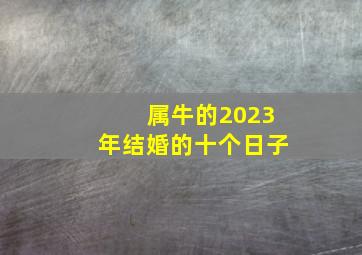 属牛的2023年结婚的十个日子